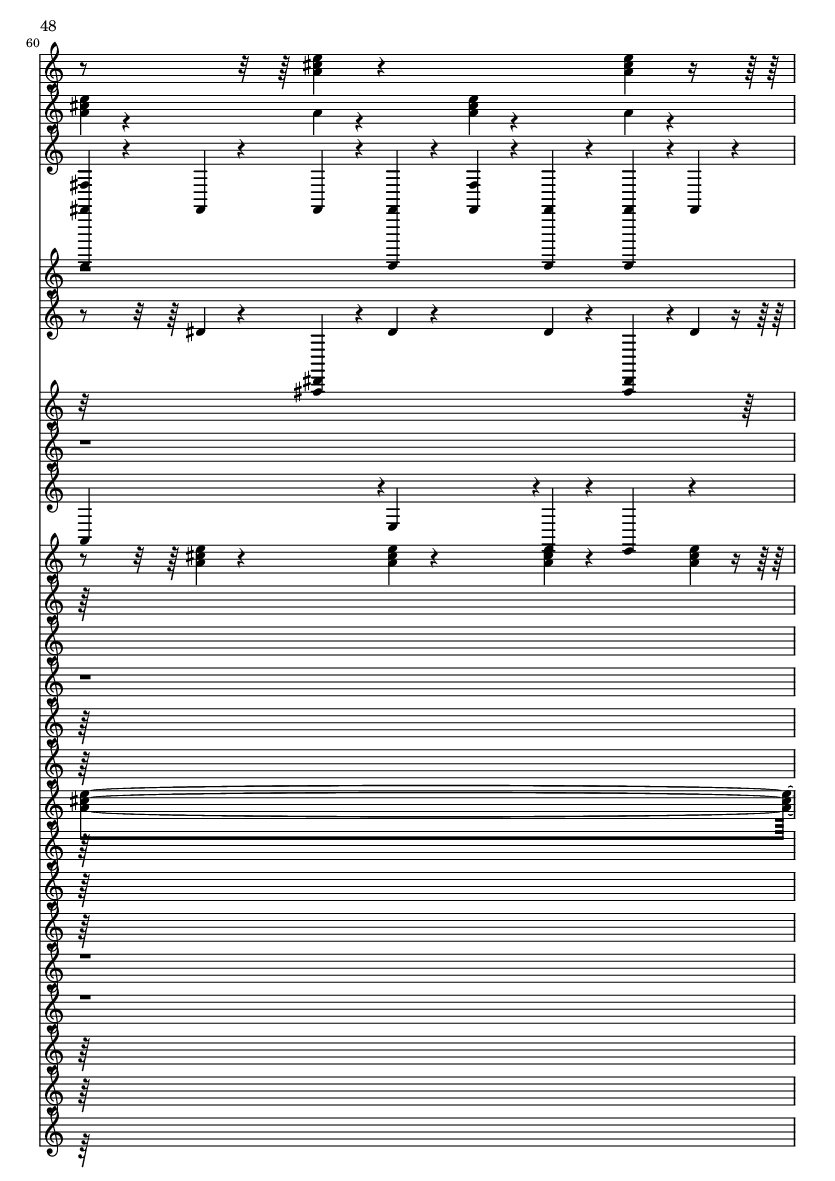 48
60